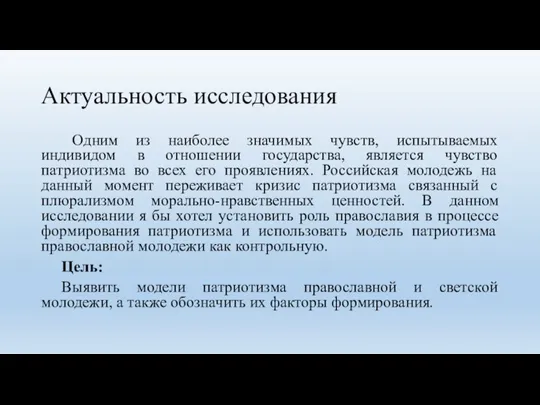 Актуальность исследования

Одним из наиболее значимых чувств, испытываемых индивидом в отношении государства, является чувство патриотизма во всех его проявлениях. Российская молодежь на данный момент переживает кризис патриотизма связанный с плюрализмом морально-нравственных ценностей. В данном исследовании я бы хотел установить роль православия в процессе формирования патриотизма и использовать модель патриотизма православной молодежи как контрольную.

Цель:

Выявить модели патриотизма православной и светской молодежи, а также обозначить их факторы формирования.